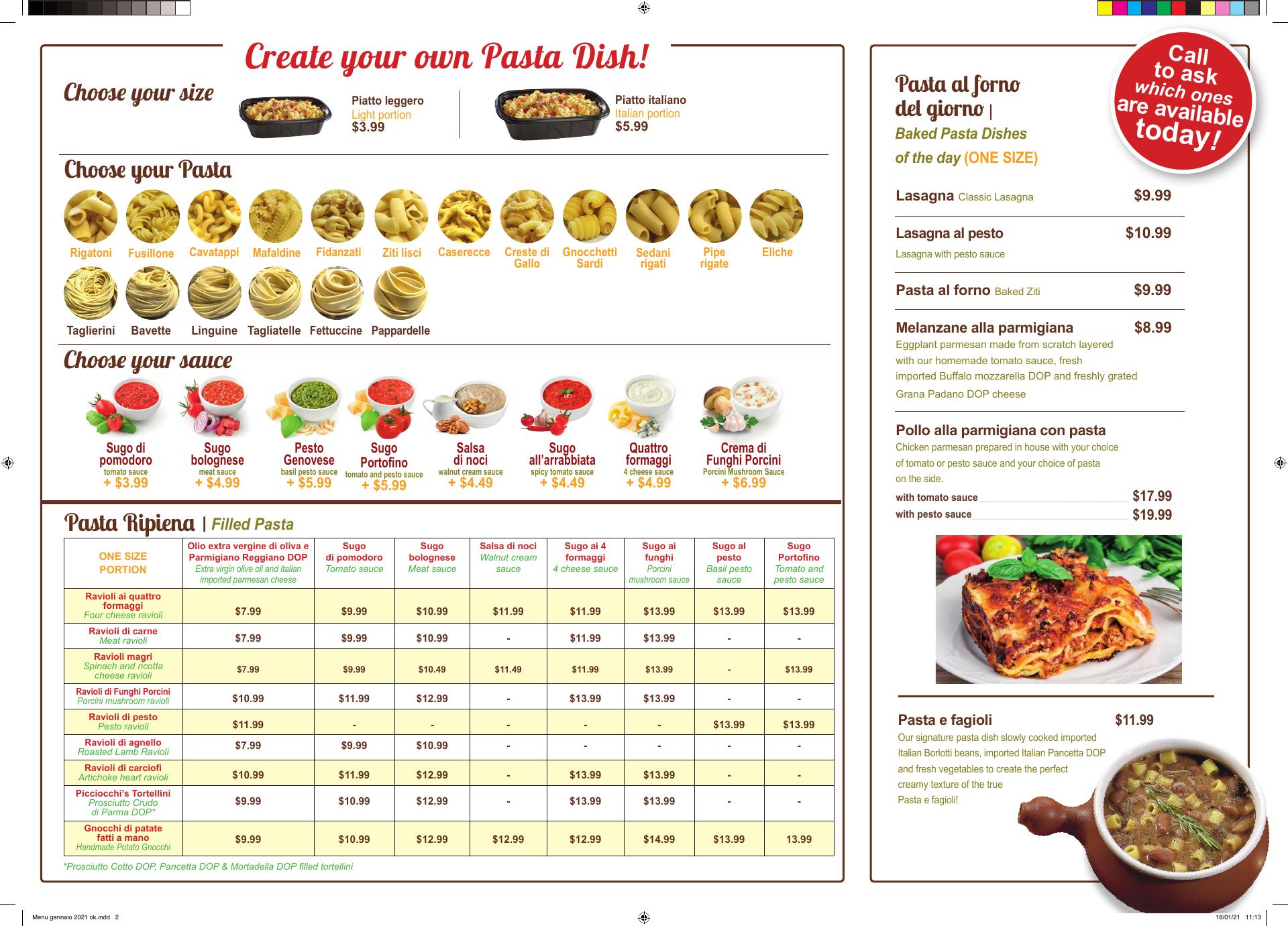 Create your own Pasta Dish!

Choose your size

Piatto leggero
Light portion
$3.99

Piatto italiano
Italian portion
$5.99

Choose your Pasta

Rigatoni Fusillone Cavatappi Mafaldine Fidanzati Ziti lisci Caserecce Creste di Gallo Gnocchetti Sardi Sedani rigati Pipe rigate Eliche

Taglierini Bavette Linguine Tagliatelle Fettuccine Pappardelle

Choose your sauce

Sugo di pomodoro
tomato sauce
+ $3.99

Sugo bolognese
meat sauce
+ $4.99

Pesto Genovese
basil pesto sauce
+ $5.99

Sugo Portofino
tomato and pesto sauce
+ $5.99

Salsa di noci
walnut cream sauce
+ $4.49

Sugo all'arrabbiata
spicy tomato sauce
+ $4.49

Quattro formaggi
4 cheese sauce
+ $4.99

Crema di Funghi Porcini
Porcini Mushroom Sauce
+ $6.99

Pasta Ripiena | Filled Pasta

| ONE SIZE PORTION | Olio extra vergine di oliva e Parmigiano Reggiano DOP Extra virgin olive oil and Italian imported parmesan cheese | Sugo di pomodoro Tomato sauce | Sugo bolognese Meat sauce | Salsa di noci Walnut cream sauce | Sugo ai 4 formaggi 4 cheese sauce | Sugo ai funghi Porcini mushroom sauce | Sugo al pesto Basil pesto sauce | Sugo Portofino Tomato and pesto sauce |
|---|---|---|---|---|---|---|---|---|
| Ravioli ai quattro formaggi Four cheese ravioli | $7.99 | $9.99 | $10.99 | $11.99 | $11.99 | $13.99 | $13.99 | $13.99 |
| Ravioli di carne Meat ravioli | $7.99 | $9.99 | $10.99 | - | $11.99 | $13.99 | - | - |
| Ravioli magri Spinach and ricotta cheese ravioli | $7.99 | $9.99 | $10.49 | $11.49 | $11.99 | $13.99 | - | $13.99 |
| Ravioli di Funghi Porcini Porcini mushroom ravioli | $10.99 | $11.99 | $12.99 | - | $13.99 | $13.99 | - | - |
| Ravioli di pesto Pesto ravioli | $11.99 | - | - | - | - | - | $13.99 | $13.99 |
| Ravioli di agnello Roasted Lamb Ravioli | $7.99 | $9.99 | $10.99 | - | - | - | - | - |
| Ravioli di carciofi Artichoke heart ravioli | $10.99 | $11.99 | $12.99 | - | $13.99 | $13.99 | - | - |
| Picciocchi's Tortellini Prosciutto Crudo di Parma DOP* | $9.99 | $10.99 | $12.99 | - | $13.99 | $13.99 | - | - |
| Gnocchi di patate fatti a mano Handmade Potato Gnocchi | $9.99 | $10.99 | $12.99 | $12.99 | $12.99 | $14.99 | $13.99 | 13.99 |

*Prosciutto Cotto DOP, Pancetta DOP & Mortadella DOP filled tortellini

Call to ask which ones are available today!

Pasta al forno del giorno | Baked Pasta Dishes of the day (ONE SIZE)

Lasagna Classic Lasagna $9.99

Lasagna al pesto $10.99
Lasagna with pesto sauce

Pasta al forno Baked Ziti $9.99

Melanzane alla parmigiana $8.99
Eggplant parmesan made from scratch layered with our homemade tomato sauce, fresh imported Buffalo mozzarella DOP and freshly grated Grana Padano DOP cheese

Pollo alla parmigiana con pasta
Chicken parmesan prepared in house with your choice of tomato or pesto sauce and your choice of pasta on the side.
with tomato sauce $17.99
with pesto sauce $19.99

Pasta e fagioli $11.99
Our signature pasta dish slowly cooked imported Italian Borlotti beans, imported Italian Pancetta DOP and fresh vegetables to create the perfect creamy texture of the true Pasta e fagioli!

Menu gennaio 2021 ok.indd 2
18/01/21 11:13